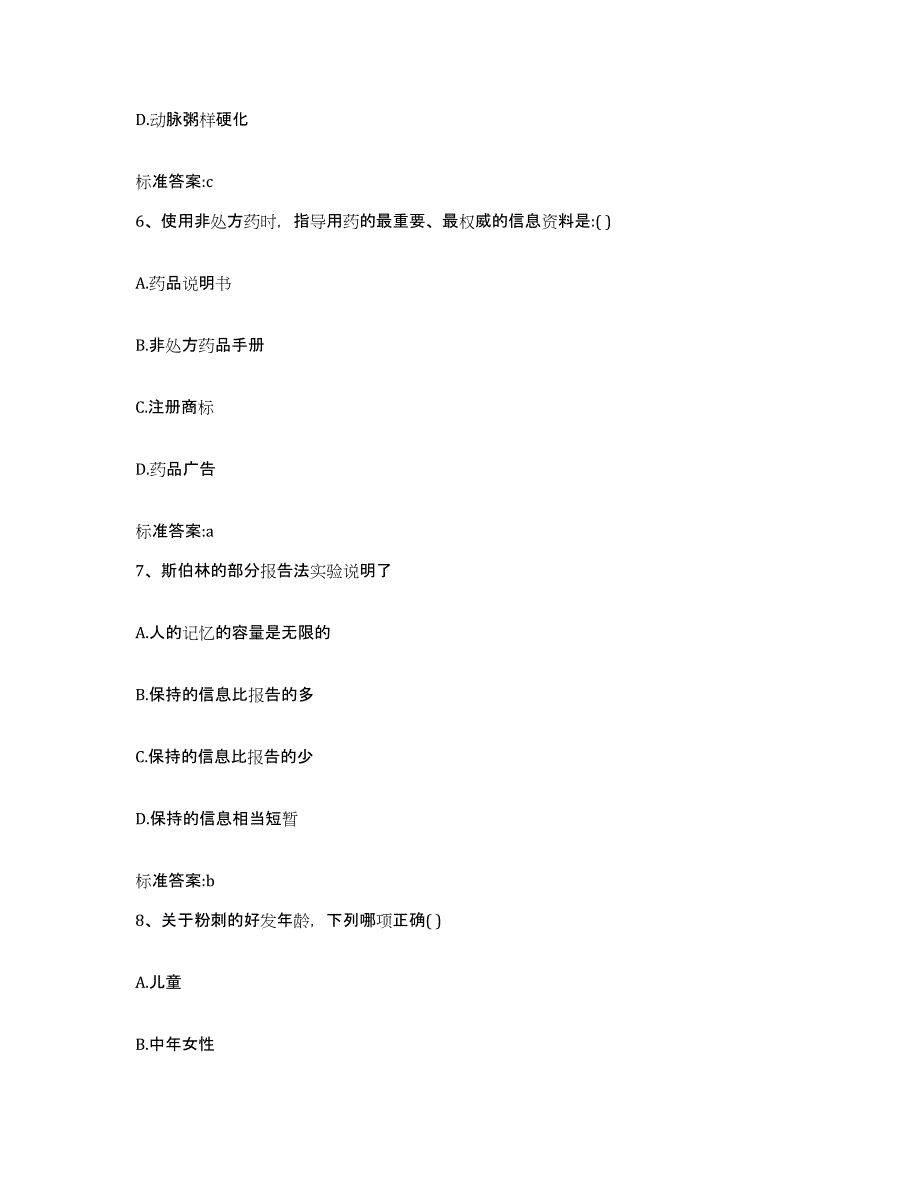 D.动脉粥样硬化

标准答案:c

6、使用非处方药时，指导用药的最重要、最权威的信息资料是:( )

A.药品说明书

B.非处方药品手册

C.注册商标

D.药品广告

标准答案:a

7、斯伯林的部分报告法实验说明了

A.人的记忆的容量是无限的

B.保持的信息比报告的多

C.保持的信息比报告的少

D.保持的信息相当短暂

标准答案:b

8、关于粉刺的好发年龄，下列哪项正确( )

A.儿童

B.中年女性